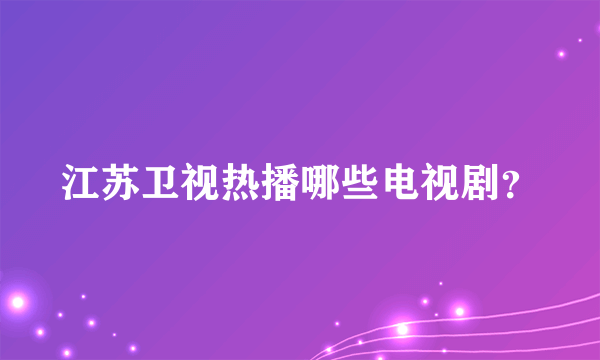 江苏卫视热播哪些电视剧?